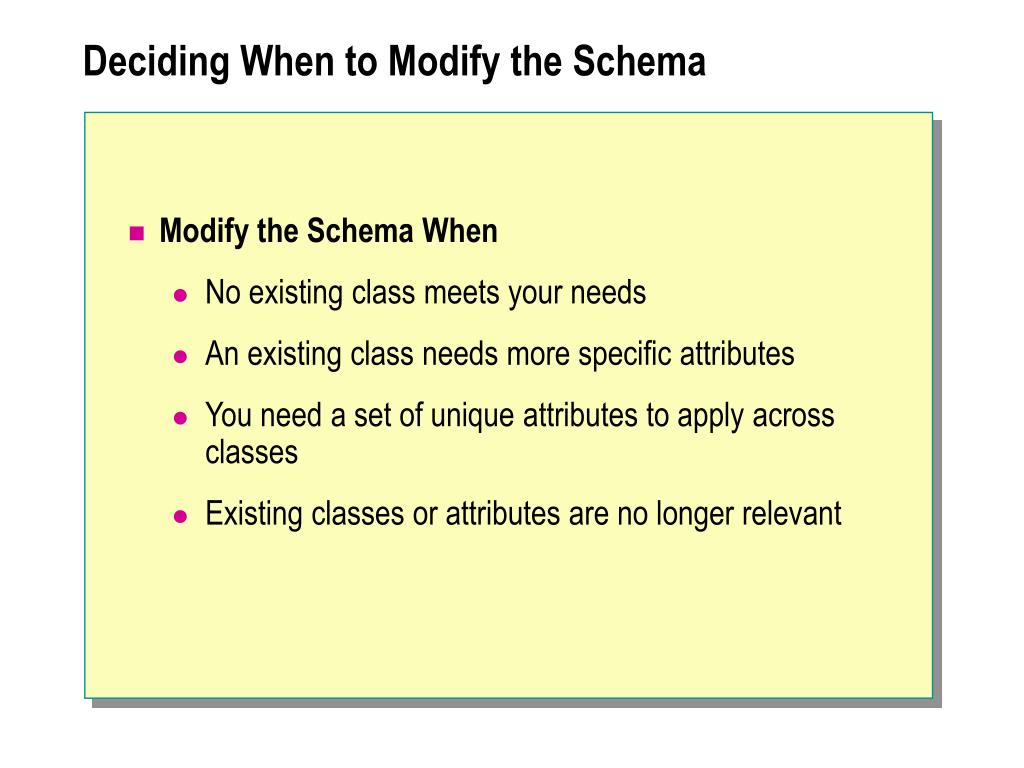 Deciding When to Modify the Schema

Modify the Schema When

No existing class meets your needs

An existing class needs more specific attributes

You need a set of unique attributes to apply across classes

Existing classes or attributes are no longer relevant